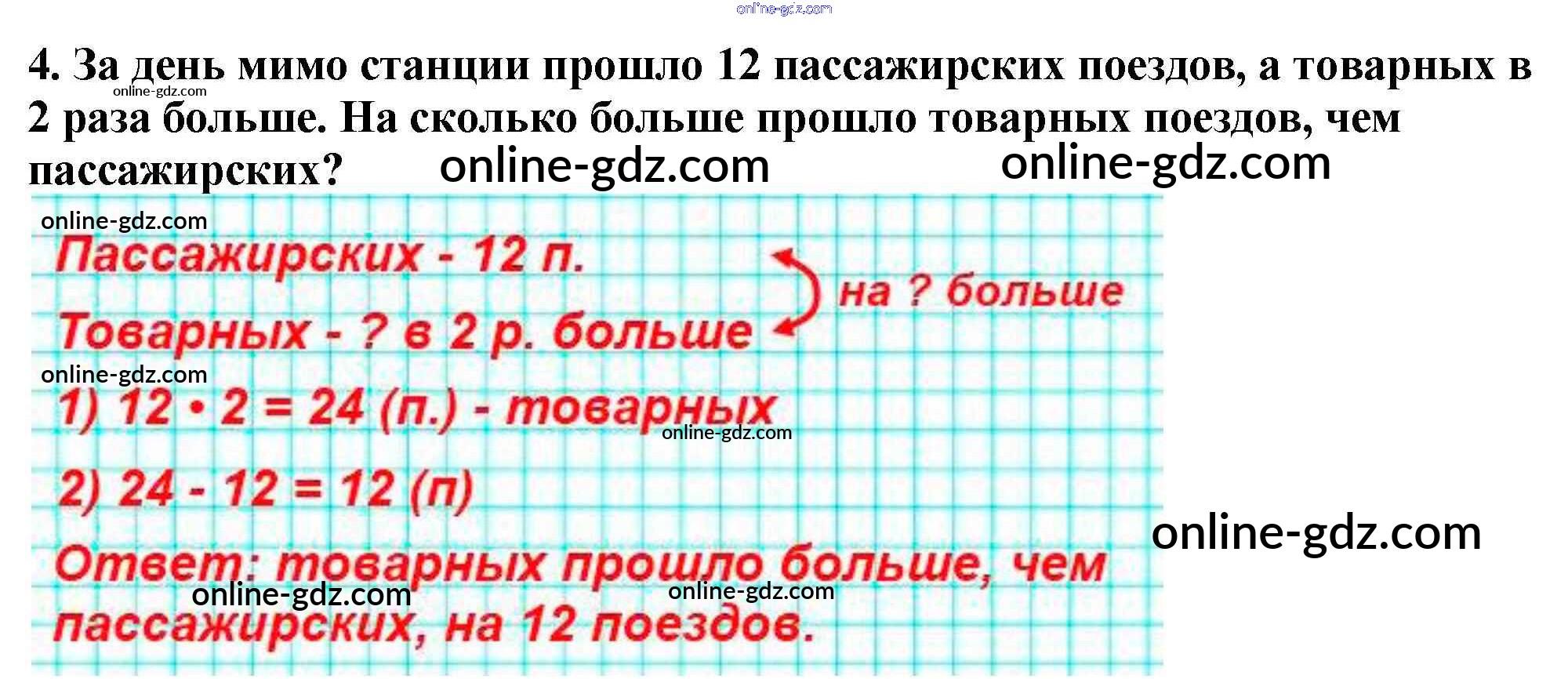 4. За день мимо станции прошло 12 пассажирских поездов, а товарных в 2 раза больше. На сколько больше прошло товарных поездов, чем пассажирских?

Пассажирских - 12 п.
Товарных - ? в 2 р. больше
на ? больше

1) $12 \cdot 2 = 24$ (п.) - товарных

2) $24 - 12 = 12$ (п)

Ответ: товарных прошло больше, чем пассажирских, на 12 поездов.

online-gdz.com